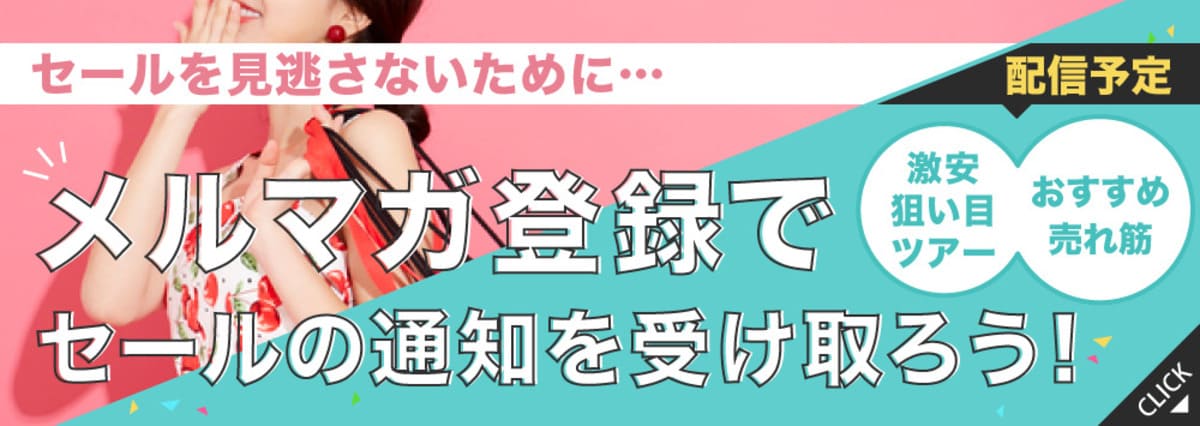 セールを見逃さないために…

配信予定

激安
狙い目
ツアー

おすすめ
売れ筋

メルマガ登録で
セールの通知を受け取ろう!

CLICK